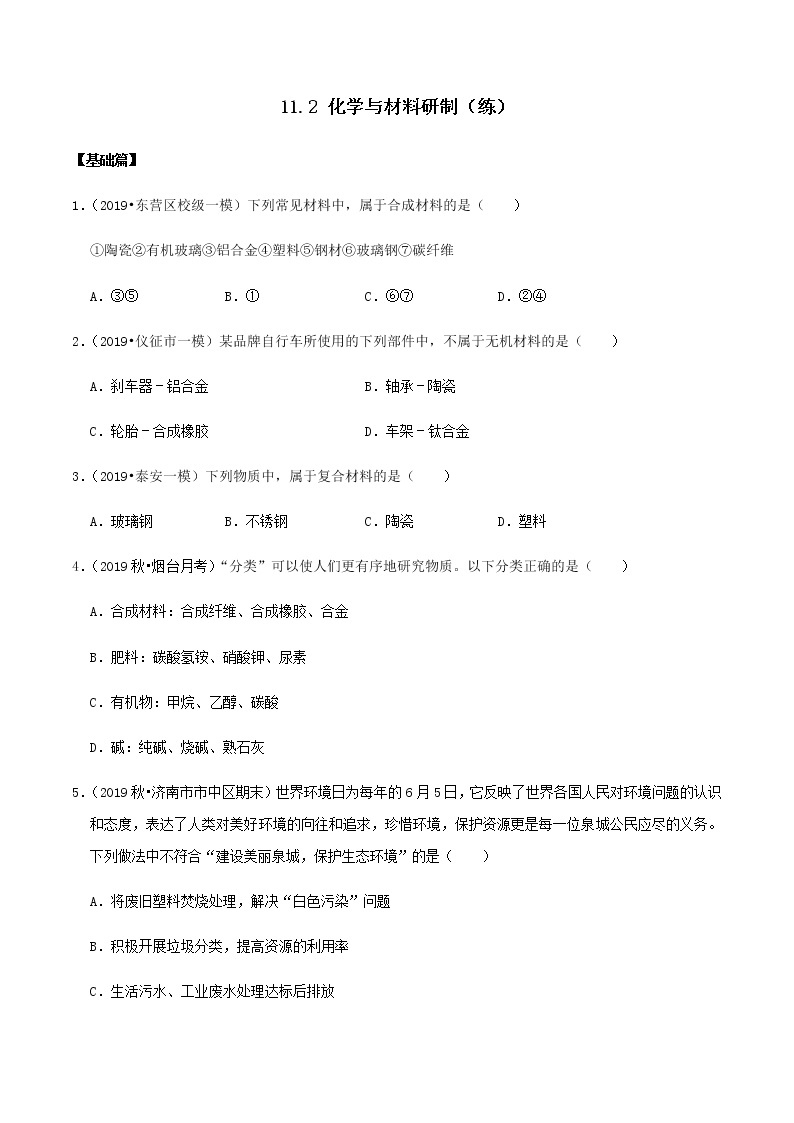 11.2 化学与材料研制（练）

【基础篇】

1.（2019•东营区校级一模）下列常见材料中，属于合成材料的是（　　）

①陶瓷②有机玻璃③铝合金④塑料⑤钢材⑥玻璃钢⑦碳纤维

A．③⑤　　B．①　　C．⑥⑦　　D．②④

2.（2019•仪征市一模）某品牌自行车所使用的下列部件中，不属于无机材料的是（　　）

A．刹车器－铝合金　　B．轴承－陶瓷

C．轮胎－合成橡胶　　D．车架－钛合金

3.（2019•泰安一模）下列物质中，属于复合材料的是（　　）

A．玻璃钢　　B．不锈钢　　C．陶瓷　　D．塑料

4.（2019秋•烟台月考）“分类”可以使人们更有序地研究物质。以下分类正确的是（　　）

A．合成材料：合成纤维、合成橡胶、合金

B．肥料：碳酸氢铵、硝酸钾、尿素

C．有机物：甲烷、乙醇、碳酸

D．碱：纯碱、烧碱、熟石灰

5.（2019秋•济南市市中区期末）世界环境日为每年的6月5日，它反映了世界各国人民对环境问题的认识和态度，表达了人类对美好环境的向往和追求，珍惜环境，保护资源更是每一位泉城公民应尽的义务。下列做法中不符合“建设美丽泉城，保护生态环境”的是（　　）

A．将废旧塑料焚烧处理，解决“白色污染”问题

B．积极开展垃圾分类，提高资源的利用率

C．生活污水、工业废水处理达标后排放